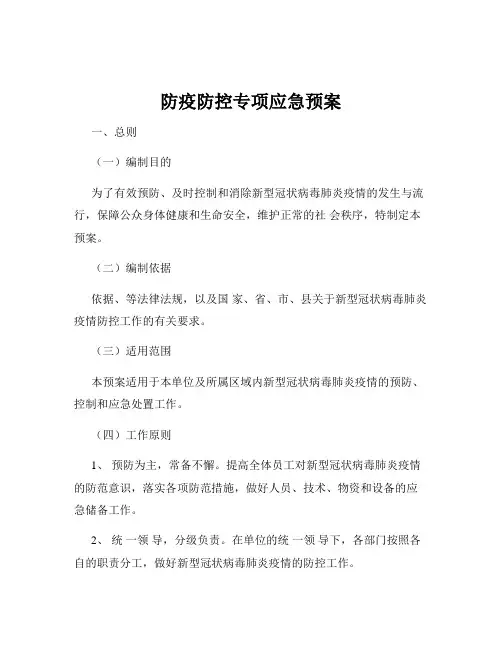 防疫防控专项应急预案

一、总则

（一）编制目的

为了有效预防、及时控制和消除新型冠状病毒肺炎疫情的发生与流行，保障公众身体健康和生命安全，维护正常的社 会秩序，特制定本预案。

（二）编制依据

依据、等法律法规，以及国 家、省、市、县关于新型冠状病毒肺炎疫情防控工作的有关要求。

（三）适用范围

本预案适用于本单位及所属区域内新型冠状病毒肺炎疫情的预防、控制和应急处置工作。

（四）工作原则

1、 预防为主，常备不懈。提高全体员工对新型冠状病毒肺炎疫情的防范意识，落实各项防范措施，做好人员、技术、物资和设备的应急储备工作。

2、 统 一领 导，分级负责。在单位的统 一领 导下，各部门按照各自的职责分工，做好新型冠状病毒肺炎疫情的防控工作。